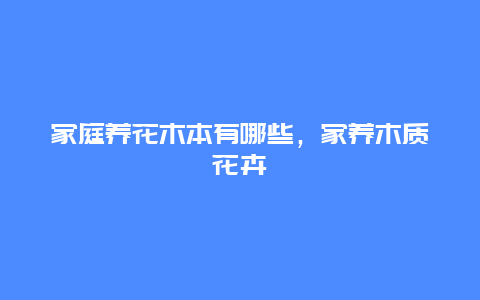 家庭养花木本有哪些，家养木质花卉